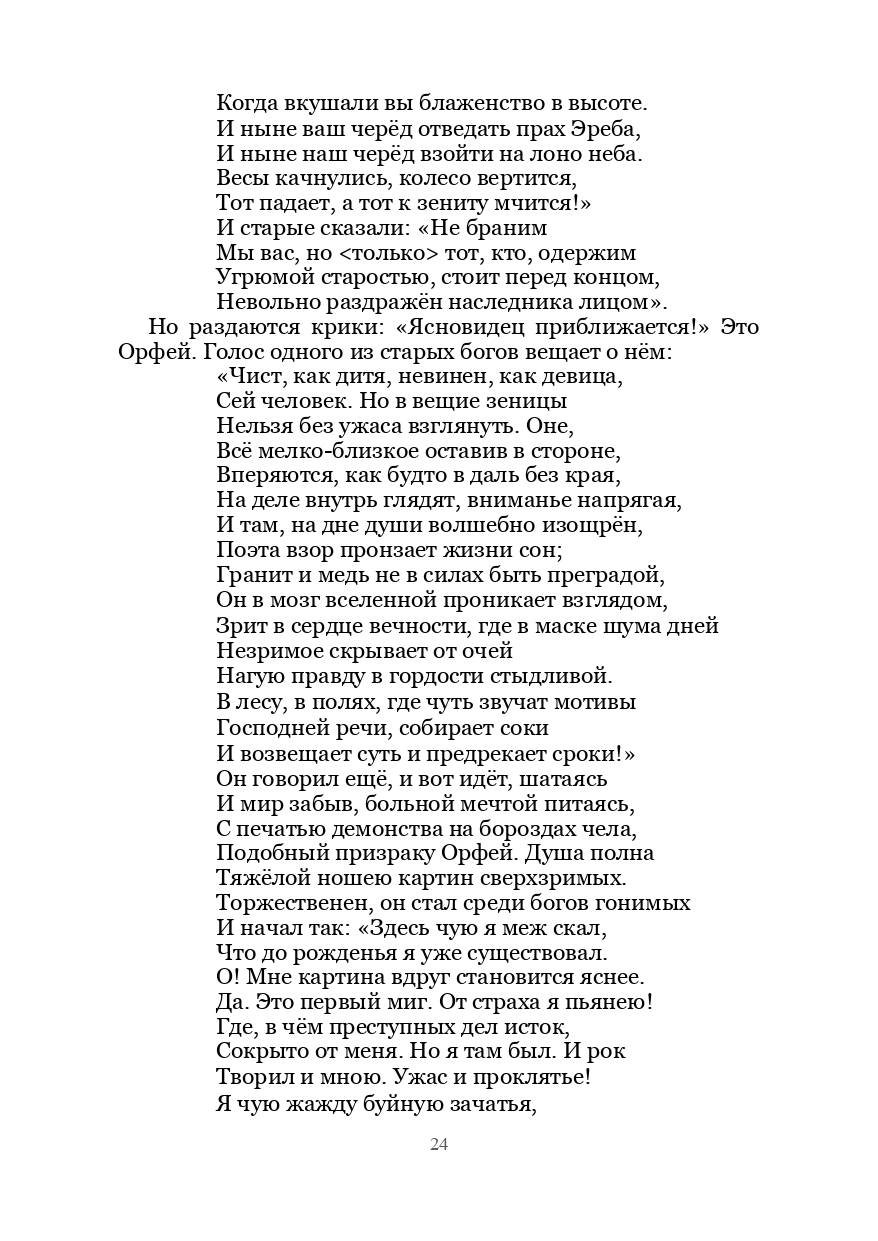 Когда вкушали вы блаженство в высоте.
И ныне ваш черёд отведать прах Эреба,
И ныне наш черёд взойти на лоно неба.
Весы качнулись, колесо вертится,
Тот падает, а тот к зениту мчится!»
И старые сказали: «Не браним
Мы вас, но <только> тот, кто, одержим
Угрюмой старостью, стоит перед концом,
Невольно раздражён наследника лицом».

Но раздаются крики: «Ясновидец приближается!» Это Орфей. Голос одного из старых богов вещает о нём:

«Чист, как дитя, невинен, как девица,
Сей человек. Но в вещие зеницы
Нельзя без ужаса взглянуть. Оне,
Всё мелко-близкое оставив в стороне,
Вперяются, как будто в даль без края,
На деле внутрь глядят, вниманье напрягая,
И там, на дне души волшебно изощрён,
Поэта взор пронзает жизни сон;
Гранит и медь не в силах быть преградой,
Он в мозг вселенной проникает взглядом,
Зрит в сердце вечности, где в маске шума дней
Незримое скрывает от очей
Нагую правду в гордости стыдливой.
В лесу, в полях, где чуть звучат мотивы
Господней речи, собирает соки
И возвещает суть и предрекает сроки!»
Он говорил ещё, и вот идёт, шатаясь
И мир забыв, больной мечтой питаясь,
С печатью демонства на бороздах чела,
Подобный призраку Орфей. Душа полна
Тяжёлой ношею картин сверхзримых.
Торжественен, он стал среди богов гонимых
И начал так: «Здесь чую я меж скал,
Что до рожденья я уже существовал.
О! Мне картина вдруг становится яснее.
Да. Это первый миг. От страха я пьянею!
Где, в чём преступных дел исток,
Сокрыто от меня. Но я там был. И рок
Творил и мною. Ужас и проклятье!
Я чую жажду буйную зачатья,

24